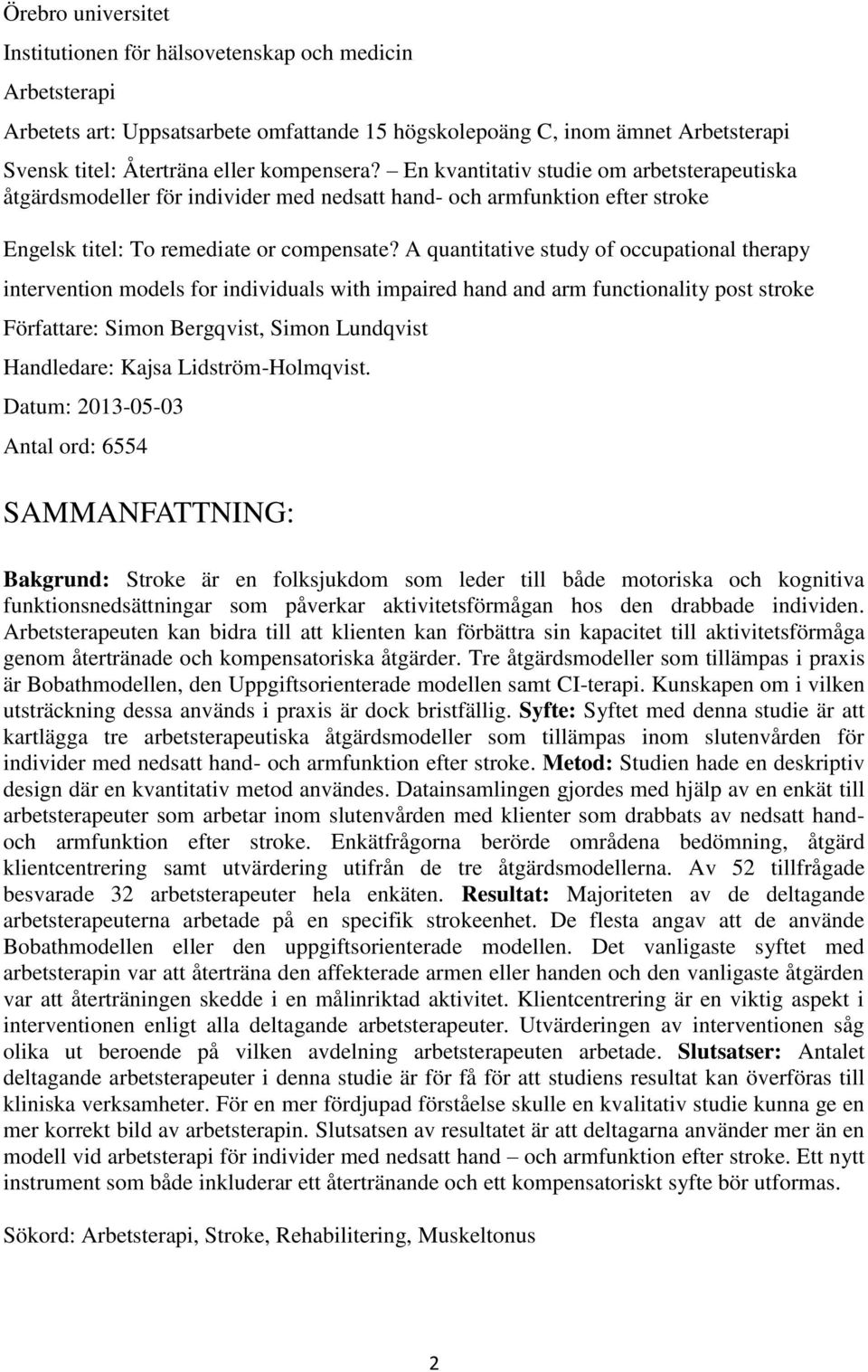 Örebro universitet

Institutionen för hälsovetenskap och medicin

Arbetsterapi

Arbetets art: Uppsatsarbete omfattande 15 högskolepoäng C, inom ämnet Arbetsterapi

Svensk titel: Återträna eller kompensera? – En kvantitativ studie om arbetsterapeutiska åtgärdsmodeller för individer med nedsatt hand- och armfunktion efter stroke

Engelsk titel: To remediate or compensate? A quantitative study of occupational therapy intervention models for individuals with impaired hand and arm functionality post stroke

Författare: Simon Bergqvist, Simon Lundqvist

Handledare: Kajsa Lidström-Holmqvist.

Datum: 2013-05-03

Antal ord: 6554

SAMMANFATTNING:

Bakgrund: Stroke är en folksjukdom som leder till både motoriska och kognitiva funktionsnedsättningar som påverkar aktivitetsförmågan hos den drabbade individen. Arbetsterapeuten kan bidra till att klienten kan förbättra sin kapacitet till aktivitetsförmåga genom återtränade och kompensatoriska åtgärder. Tre åtgärdsmodeller som tillämpas i praxis är Bobathmodellen, den Uppgiftsorienterade modellen samt CI-terapi. Kunskapen om i vilken utsträckning dessa används i praxis är dock bristfällig. Syfte: Syftet med denna studie är att kartlägga tre arbetsterapeutiska åtgärdsmodeller som tillämpas inom slutenvården för individer med nedsatt hand- och armfunktion efter stroke. Metod: Studien hade en deskriptiv design där en kvantitativ metod användes. Datainsamlingen gjordes med hjälp av en enkät till arbetsterapeuter som arbetar inom slutenvården med klienter som drabbats av nedsatt hand- och armfunktion efter stroke. Enkätfrågorna berörde områdena bedömning, åtgärd klientcentrering samt utvärdering utifrån de tre åtgärdsmodellerna. Av 52 tillfrågade besvarade 32 arbetsterapeuter hela enkäten. Resultat: Majoriteten av de deltagande arbetsterapeuterna arbetade på en specifik strokeenhet. De flesta angav att de använde Bobathmodellen eller den uppgiftsorienterade modellen. Det vanligaste syftet med arbetsterapin var att återträna den affekterade armen eller handen och den vanligaste åtgärden var att återträningen skedde i en målinriktad aktivitet. Klientcentrering är en viktig aspekt i interventionen enligt alla deltagande arbetsterapeuter. Utvärderingen av interventionen såg olika ut beroende på vilken avdelning arbetsterapeuten arbetade. Slutsatser: Antalet deltagande arbetsterapeuter i denna studie är för få för att studiens resultat kan överföras till kliniska verksamheter. För en mer fördjupad förståelse skulle en kvalitativ studie kunna ge en mer korrekt bild av arbetsterapin. Slutsatsen av resultatet är att deltagarna använder mer än en modell vid arbetsterapi för individer med nedsatt hand – och armfunktion efter stroke. Ett nytt instrument som både inkluderar ett återtränande och ett kompensatoriskt syfte bör utformas.

Sökord: Arbetsterapi, Stroke, Rehabilitering, Muskeltonus

2